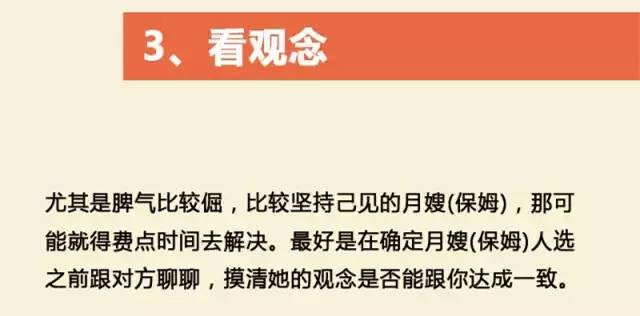 3、看观念

尤其是脾气比较倔，比较坚持己见的月嫂(保姆)，那可能就得费点时间去解决。最好是在确定月嫂(保姆)人选之前跟对方聊聊，摸清她的观念是否能跟你达成一致。